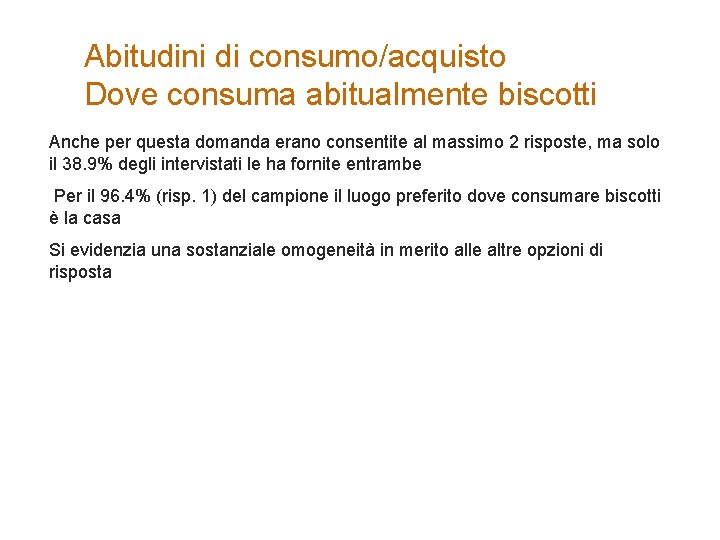 Abitudini di consumo/acquisto
Dove consuma abitualmente biscotti

Anche per questa domanda erano consentite al massimo 2 risposte, ma solo il 38.9% degli intervistati le ha fornite entrambe

Per il 96.4% (risp. 1) del campione il luogo preferito dove consumare biscotti è la casa

Si evidenzia una sostanziale omogeneità in merito alle altre opzioni di risposta